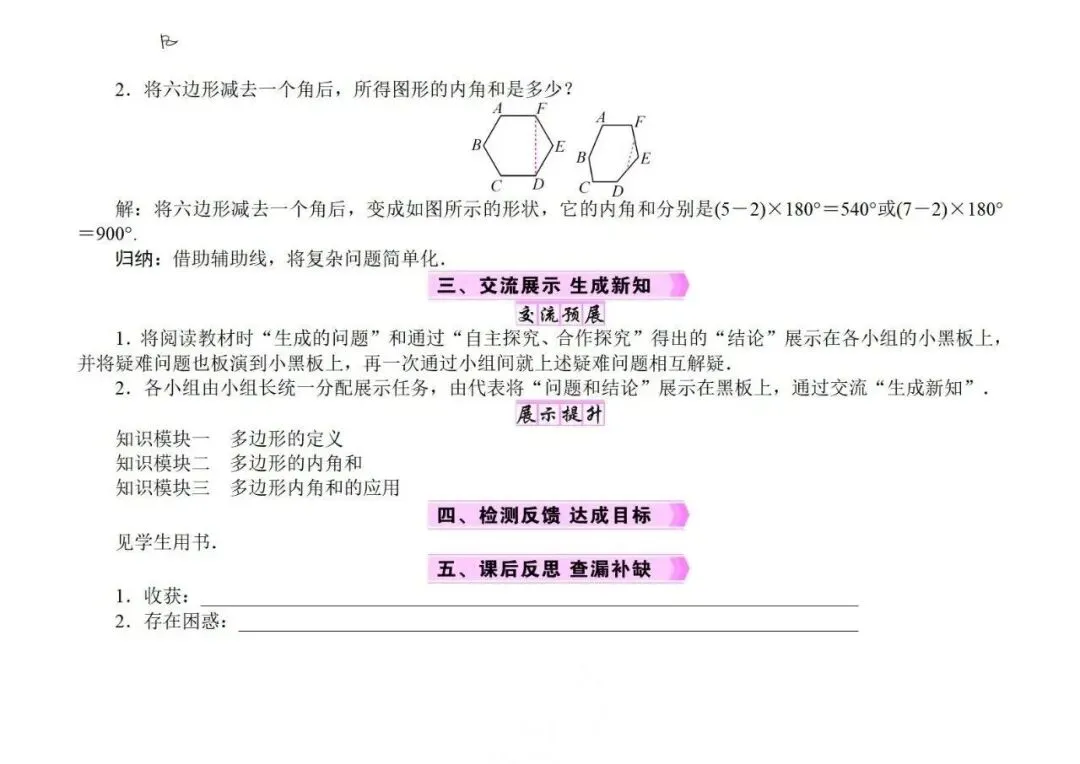 2．将六边形减去一个角后，所得图形的内角和是多少？

A F B E C D

A F B E C D

解：将六边形减去一个角后，变成如图所示的形状，它的内角和分别是$(5-2)\times180°=540°$或$(7-2)\times180°=900°$.

归纳：借助辅助线，将复杂问题简单化.

三、交流展示 生成新知

交流预展

1．将阅读教材时“生成的问题”和通过“自主探究、合作探究”得出的“结论”展示在各小组的小黑板上，并将疑难问题也板演到小黑板上，再一次通过小组间就上述疑难问题相互解疑.

2．各小组由小组长统一分配展示任务，由代表将“问题和结论”展示在黑板上，通过交流“生成新知”.

展示提升

知识模块一 多边形的定义
知识模块二 多边形的内角和
知识模块三 多边形内角和的应用

四、检测反馈 达成目标

见学生用书.

五、课后反思 查漏补缺

1．收获：____
2．存在困惑：____